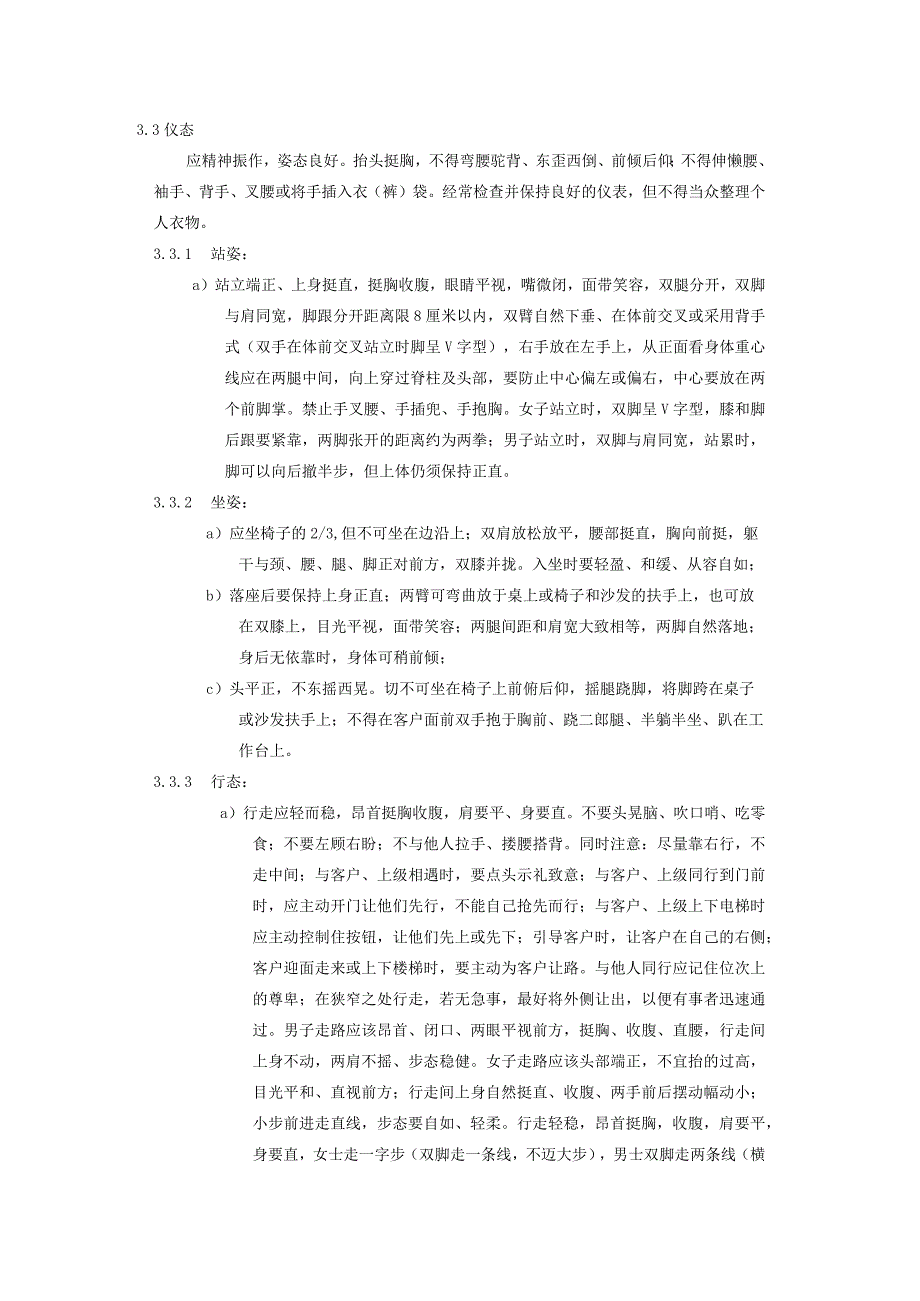 3.3 仪态

应精神振作，姿态良好。抬头挺胸，不得弯腰驼背、东歪西倒、前倾后仰 不得伸懒腰、袖手、背手、叉腰或将手插入衣（裤）袋。经常检查并保持良好的仪表，但不得当众整理个人衣物。

3.3.1　站姿：

a）站立端正、上身挺直，挺胸收腹，眼睛平视，嘴微闭，面带笑容，双腿分开，双脚与肩同宽，脚跟分开距离限 8 厘米以内，双臂自然下垂、在体前交叉或采用背手式（双手在体前交叉站立时脚呈 V 字型），右手放在左手上，从正面看身体重心线应在两腿中间，向上穿过脊柱及头部，要防止中心偏左或偏右，中心要放在两个前脚掌。禁止手叉腰、手插兜、手抱胸。女子站立时，双脚呈 V 字型，膝和脚后跟要紧靠，两脚张开的距离约为两拳；男子站立时，双脚与肩同宽，站累时，脚可以向后撤半步，但上体仍须保持正直。

3.3.2　坐姿：

a）应坐椅子的 2/3,但不可坐在边沿上；双肩放松放平，腰部挺直，胸向前挺，躯干与颈、腰、腿、脚正对前方，双膝并拢。入坐时要轻盈、和缓、从容自如；

b）落座后要保持上身正直；两臂可弯曲放于桌上或椅子和沙发的扶手上，也可放在双膝上，目光平视，面带笑容；两腿间距和肩宽大致相等，两脚自然落地；身后无依靠时，身体可稍前倾；

c）头平正，不东摇西晃。切不可坐在椅子上前俯后仰，摇腿跷脚，将脚跨在桌子或沙发扶手上；不得在客户面前双手抱于胸前、跷二郎腿、半躺半坐、趴在工作台上。

3.3.3　行态：

a）行走应轻而稳，昂首挺胸收腹，肩要平、身要直。不要头晃脑、吹口哨、吃零食；不要左顾右盼；不与他人拉手、搂腰搭背。同时注意：尽量靠右行，不走中间；与客户、上级相遇时，要点头示礼致意；与客户、上级同行到门前时，应主动开门让他们先行，不能自己抢先而行；与客户、上级上下电梯时应主动控制住按钮，让他们先上或先下；引导客户时，让客户在自己的右侧；客户迎面走来或上下楼梯时，要主动为客户让路。与他人同行应记住位次上的尊卑；在狭窄之处行走，若无急事，最好将外侧让出，以便有事者迅速通过。男子走路应该昂首、闭口、两眼平视前方，挺胸、收腹、直腰，行走间上身不动，两肩不摇、步态稳健。女子走路应该头部端正，不宜抬的过高，目光平和、直视前方；行走间上身自然挺直、收腹、两手前后摆动幅动小；小步前进走直线，步态要自如、轻柔。行走轻稳，昂首挺胸，收腹，肩要平，身要直，女士走一字步（双脚走一条线，不迈大步），男士双脚走两条线（横